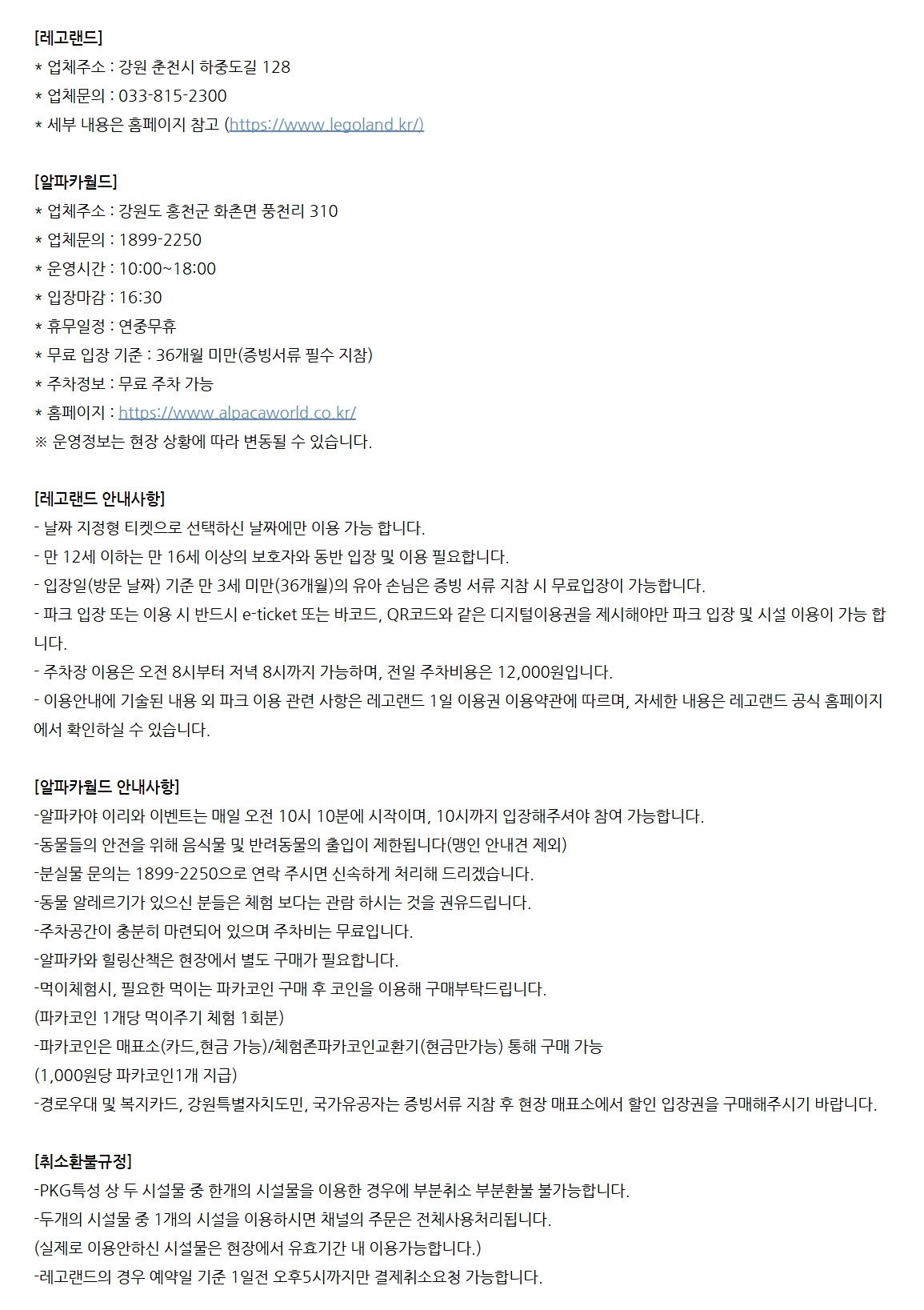 [레고랜드]
* 업체주소 : 강원 춘천시 하중도길 128
* 업체문의 : 033-815-2300
* 세부 내용은 홈페이지 참고 (https://www.legoland.kr/)

[알파카월드]
* 업체주소 : 강원도 홍천군 화촌면 풍천리 310
* 업체문의 : 1899-2250
* 운영시간 : 10:00~18:00
* 입장마감 : 16:30
* 휴무일정 : 연중무휴
* 무료 입장 기준 : 36개월 미만(증빙서류 필수 지참)
* 주차정보 : 무료 주차 가능
* 홈페이지 : https://www.alpacaworld.co.kr/
※ 운영정보는 현장 상황에 따라 변동될 수 있습니다.

[레고랜드 안내사항]
- 날짜 지정형 티켓으로 선택하신 날짜에만 이용 가능 합니다.
- 만 12세 이하는 만 16세 이상의 보호자와 동반 입장 및 이용 필요합니다.
- 입장일(방문 날짜) 기준 만 3세 미만(36개월)의 유아 손님은 증빙 서류 지참 시 무료입장이 가능합니다.
- 파크 입장 또는 이용 시 반드시 e-ticket 또는 바코드, QR코드와 같은 디지털이용권을 제시해야만 파크 입장 및 시설 이용이 가능 합니다.
- 주차장 이용은 오전 8시부터 저녁 8시까지 가능하며, 전일 주차비용은 12,000원입니다.
- 이용안내에 기술된 내용 외 파크 이용 관련 사항은 레고랜드 1일 이용권 이용약관에 따르며, 자세한 내용은 레고랜드 공식 홈페이지에서 확인하실 수 있습니다.

[알파카월드 안내사항]
-알파카야 이리와 이벤트는 매일 오전 10시 10분에 시작이며, 10시까지 입장해주셔야 참여 가능합니다.
-동물들의 안전을 위해 음식물 및 반려동물의 출입이 제한됩니다(맹인 안내견 제외)
-분실물 문의는 1899-2250으로 연락 주시면 신속하게 처리해 드리겠습니다.
-동물 알레르기가 있으신 분들은 체험 보다는 관람 하시는 것을 권유드립니다.
-주차공간이 충분히 마련되어 있으며 주차비는 무료입니다.
-알파카와 힐링산책은 현장에서 별도 구매가 필요합니다.
-먹이체험시, 필요한 먹이는 파카코인 구매 후 코인을 이용해 구매부탁드립니다.
(파카코인 1개당 먹이주기 체험 1회분)
-파카코인은 매표소(카드,현금 가능)/체험존파카코인교환기(현금만가능) 통해 구매 가능
(1,000원당 파카코인1개 지급)
-경로우대 및 복지카드, 강원특별자치도민, 국가유공자는 증빙서류 지참 후 현장 매표소에서 할인 입장권을 구매해주시기 바랍니다.

[취소환불규정]
-PKG특성 상 두 시설물 중 한개의 시설물을 이용한 경우에 부분취소 부분환불 불가능합니다.
-두개의 시설물 중 1개의 시설을 이용하시면 채널의 주문은 전체사용처리됩니다.
(실제로 이용안하신 시설물은 현장에서 유효기간 내 이용가능합니다.)
-레고랜드의 경우 예약일 기준 1일전 오후5시까지만 결제취소요청 가능합니다.